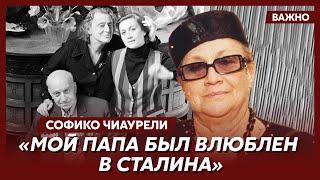 ВАЖНО

СОФИКО ЧИАУРЕЛИ

«МОЙ ПАПА БЫЛ ВЛЮБЛЕН В СТАЛИНА»